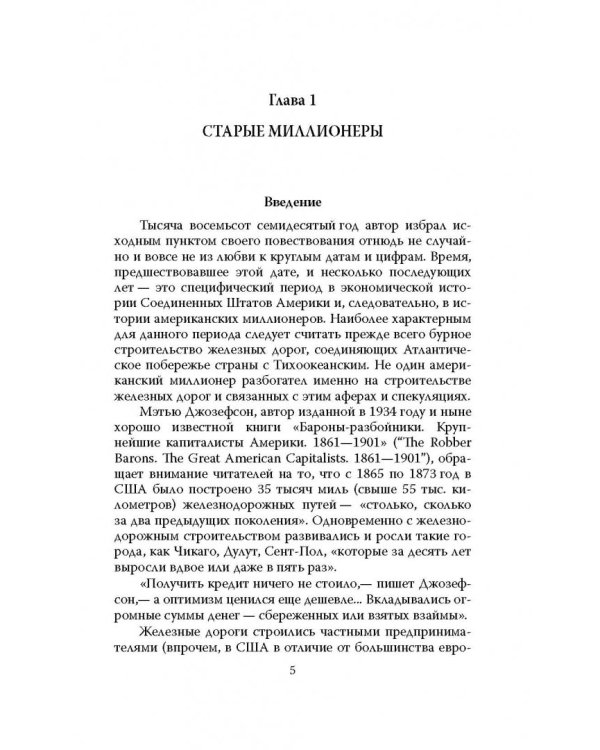 Глава 1

СТАРЫЕ МИЛЛИОНЕРЫ

Введение

Тысяча восемьсот семидесятый год автор избрал исходным пунктом своего повествования отнюдь не случайно и вовсе не из любви к круглым датам и цифрам. Время, предшествовавшее этой дате, и несколько последующих лет — это специфический период в экономической истории Соединенных Штатов Америки и, следовательно, в истории американских миллионеров. Наиболее характерным для данного периода следует считать прежде всего бурное строительство железных дорог, соединяющих Атлантическое побережье страны с Тихоокеанским. Не один американский миллионер разбогател именно на строительстве железных дорог и связанных с этим аферах и спекуляциях.

Мэтью Джозефсон, автор изданной в 1934 году и ныне хорошо известной книги «Бароны-разбойники. Крупнейшие капиталисты Америки. 1861—1901» ("The Robber Barons. The Great American Capitalists. 1861—1901"), обращает внимание читателей на то, что с 1865 по 1873 год в США было построено 35 тысяч миль (свыше 55 тыс. километров) железнодорожных путей — «столько, сколько за два предыдущих поколения». Одновременно с железнодорожным строительством развивались и росли такие города, как Чикаго, Дулут, Сент-Пол, «которые за десять лет выросли вдвое или даже в пять раз».

«Получить кредит ничего не стоило,— пишет Джозефсон,— а оптимизм ценился еще дешевле... Вкладывались огромные суммы денег — сбереженных или взятых взаймы».

Железные дороги строились частными предпринимателями (впрочем, в США в отличие от большинства евро-

5